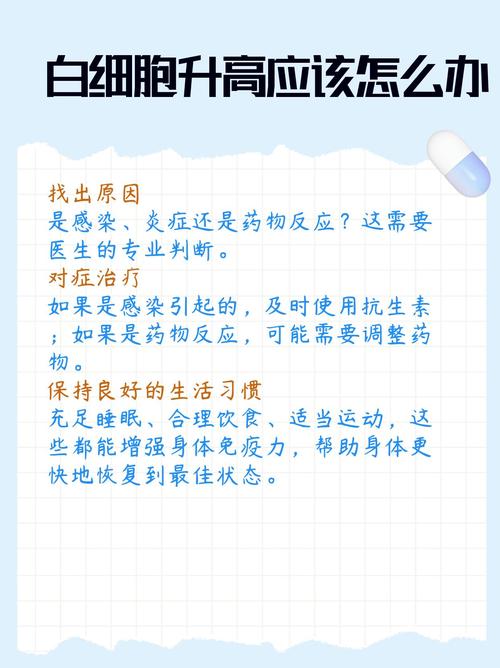 白细胞升高应该怎么办

找出原因
是感染、炎症还是药物反应？这需要医生的专业判断。
对症治疗
如果是感染引起的，及时使用抗生素；如果是药物反应，可能需要调整药物。
保持良好的生活习惯
充足睡眠、合理饮食、适当运动，这些都能增强身体免疫力，帮助身体更快地恢复到最佳状态。